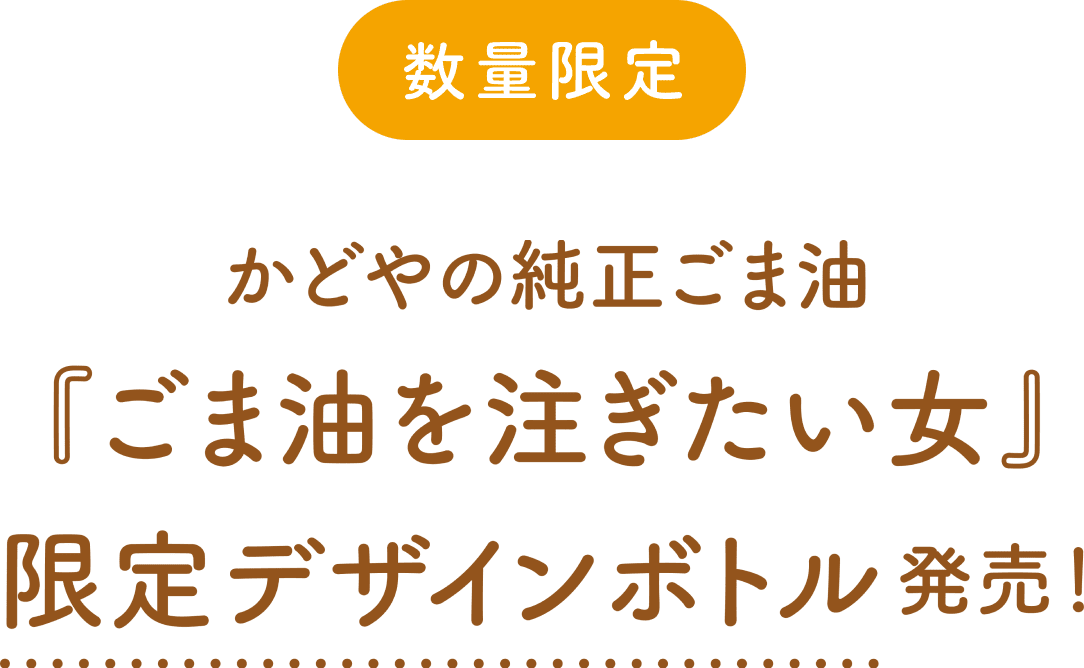 数量限定

かどやの純正ごま油
『ごま油を注ぎたい女』
限定デザインボトル発売!